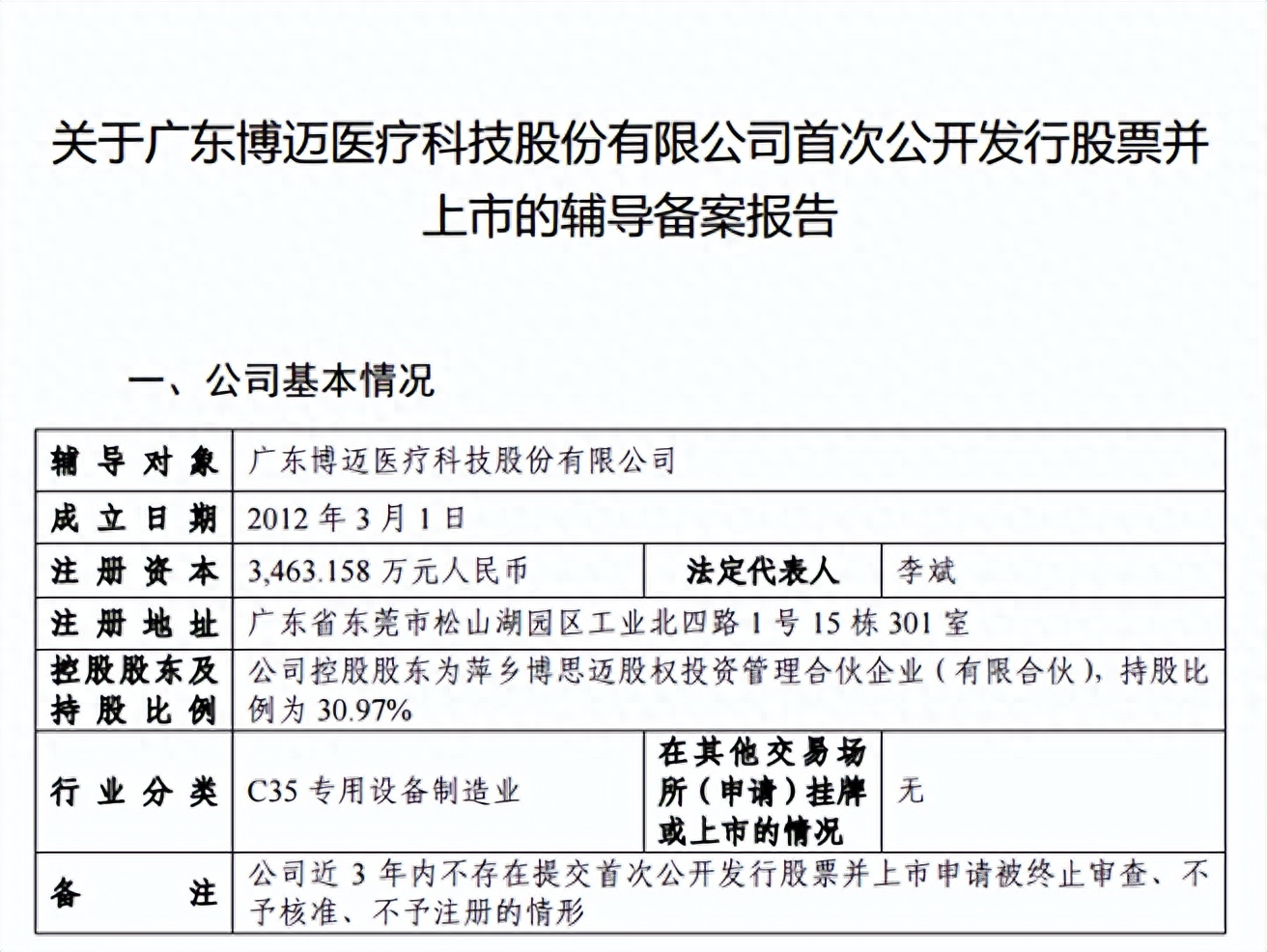 关于广东博迈医疗科技股份有限公司首次公开发行股票并上市的辅导备案报告

一、公司基本情况

| 辅导对象 | 广东博迈医疗科技股份有限公司 | | |
|---|---|---|---|
| 成立日期 | 2012 年 3 月 1 日 | | |
| 注册资本 | 3,463.158 万元人民币 | 法定代表人 | 李斌 |
| 注册地址 | 广东省东莞市松山湖园区工业北四路 1 号 15 栋 301 室 | | |
| 控股股东及持股比例 | 公司控股股东为萍乡博思迈股权投资管理合伙企业（有限合伙），持股比例为 30.97% | | |
| 行业分类 | C35 专用设备制造业 | 在其他交易场所（申请）挂牌或上市的情况 | 无 |
| 备注 | 公司近 3 年内不存在提交首次公开发行股票并上市申请被终止审查、不予核准、不予注册的情形 | | |